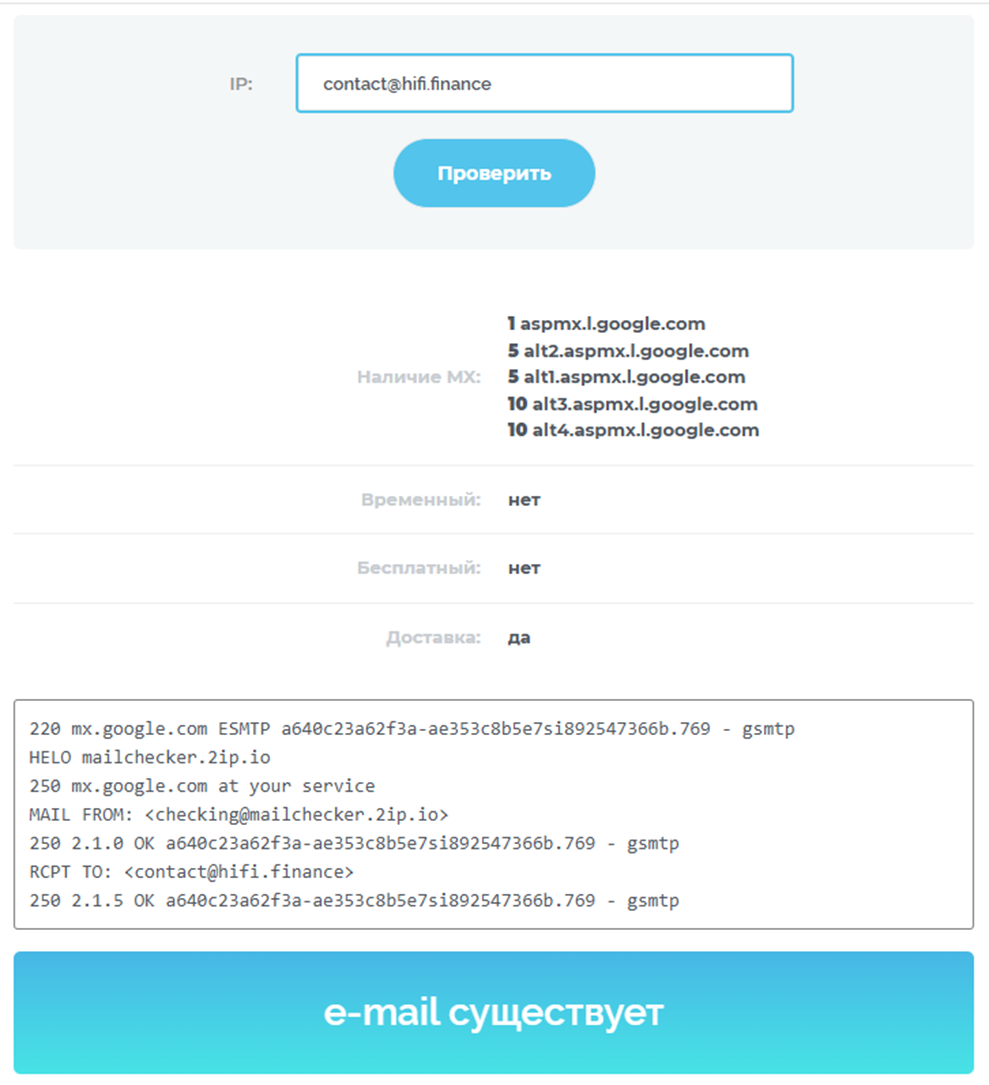 IP: contact@hifi.finance

Проверить

Наличие MX:
1 aspmx.l.google.com
5 alt2.aspmx.l.google.com
5 alt1.aspmx.l.google.com
10 alt3.aspmx.l.google.com
10 alt4.aspmx.l.google.com

Временный: нет

Бесплатный: нет

Доставка: да

220 mx.google.com ESMTP a640c23a62f3a-ae353c8b5e7si892547366b.769 - gsmtp
HELO mailchecker.2ip.io
250 mx.google.com at your service
MAIL FROM: <checking@mailchecker.2ip.io>
250 2.1.0 OK a640c23a62f3a-ae353c8b5e7si892547366b.769 - gsmtp
RCPT TO: <contact@hifi.finance>
250 2.1.5 OK a640c23a62f3a-ae353c8b5e7si892547366b.769 - gsmtp

e-mail существует